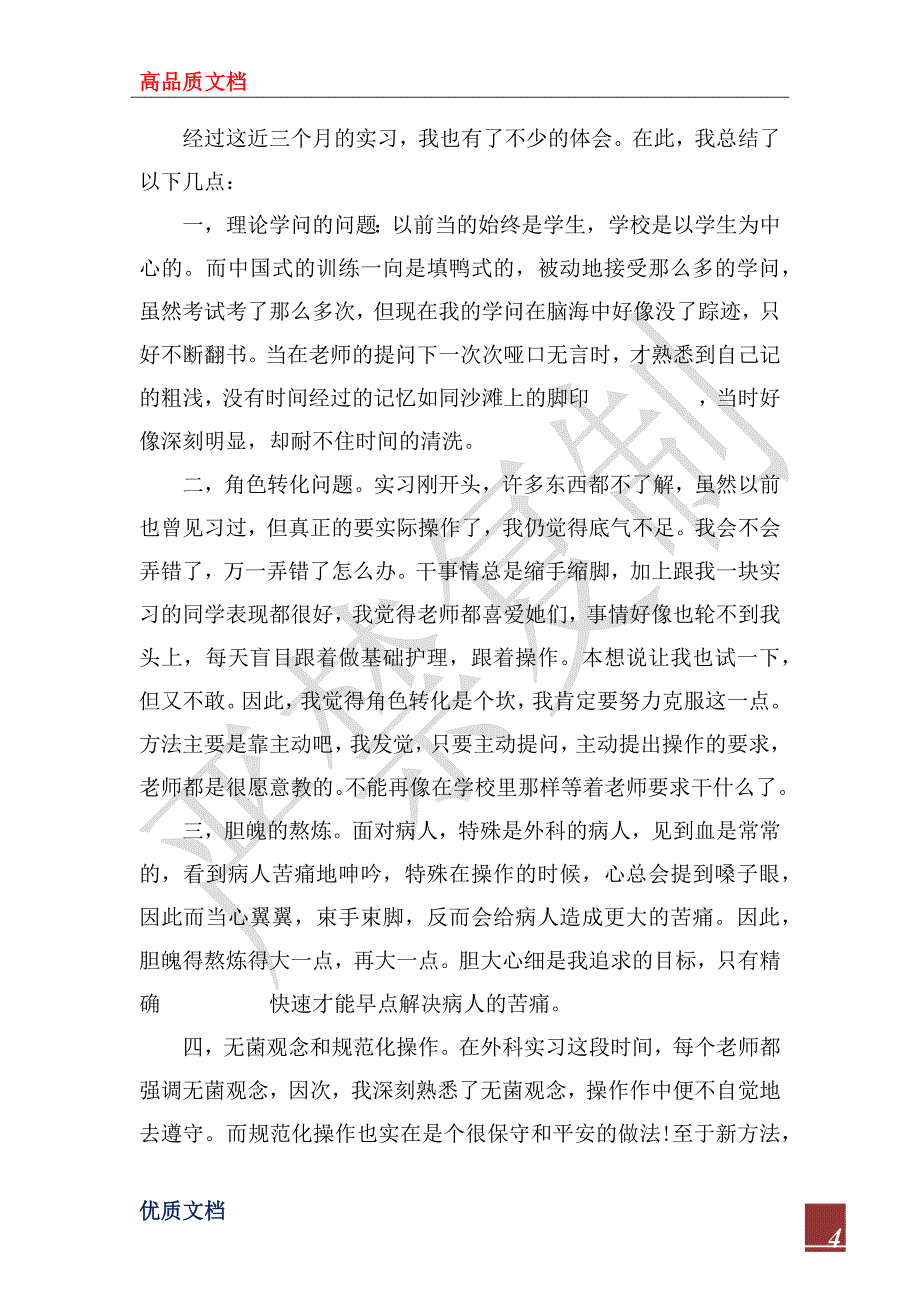 高品质文档

经过这近三个月的实习，我也有了不少的体会。在此，我总结了以下几点：

一，理论学问的问题：以前当的始终是学生，学校是以学生为中心的。而中国式的训练一向是填鸭式的，被动地接受那么多的学问，虽然考试考了那么多次，但现在我的学问在脑海中好像没了踪迹，只好不断翻书。当在老师的提问下一次次哑口无言时，才熟悉到自己记的粗浅，没有时间经过的记忆如同沙滩上的脚印　　，当时好像深刻明显，却耐不住时间的清洗。

二，角色转化问题。实习刚开头，许多东西都不了解，虽然以前也曾见习过，但真正的要实际操作了，我仍觉得底气不足。我会不会弄错了，万一弄错了怎么办。干事情总是缩手缩脚，加上跟我一块实习的同学表现都很好，我觉得老师都喜爱她们，事情好像也轮不到我头上，每天盲目跟着做基础护理，跟着操作。本想说让我也试一下，但又不敢。因此，我觉得角色转化是个坎，我肯定要努力克服这一点。方法主要是靠主动吧，我发觉，只要主动提问，主动提出操作的要求，老师都是很愿意教的。不能再像在学校里那样等着老师要求干什么了。

三，胆魄的熬炼。面对病人，特殊是外科的病人，见到血是常常的，看到病人苦痛地呻吟，特殊在操作的时候，心总会提到嗓子眼，因此而当心翼翼，束手束脚，反而会给病人造成更大的苦痛。因此，胆魄得熬炼得大一点，再大一点。胆大心细是我追求的目标，只有精确　　快速才能早点解决病人的苦痛。

四，无菌观念和规范化操作。在外科实习这段时间，每个老师都强调无菌观念，因次，我深刻熟悉了无菌观念，操作作中便不自觉地去遵守。而规范化操作也实在是个很保守和平安的做法！至于新方法，

优质文档

4